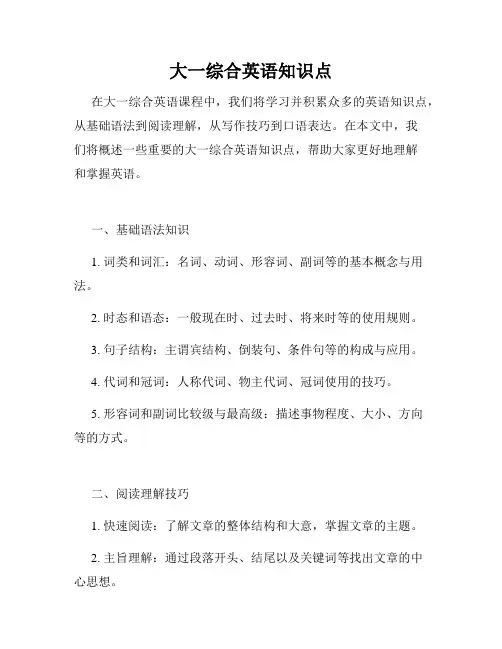 大一综合英语知识点

在大一综合英语课程中，我们将学习并积累众多的英语知识点，从基础语法到阅读理解，从写作技巧到口语表达。在本文中，我们将概述一些重要的大一综合英语知识点，帮助大家更好地理解和掌握英语。

一、基础语法知识

1. 词类和词汇：名词、动词、形容词、副词等的基本概念与用法。

2. 时态和语态：一般现在时、过去时、将来时等的使用规则。

3. 句子结构：主谓宾结构、倒装句、条件句等的构成与应用。

4. 代词和冠词：人称代词、物主代词、冠词使用的技巧。

5. 形容词和副词比较级与最高级：描述事物程度、大小、方向等的方式。

二、阅读理解技巧

1. 快速阅读：了解文章的整体结构和大意，掌握文章的主题。

2. 主旨理解：通过段落开头、结尾以及关键词等找出文章的中心思想。